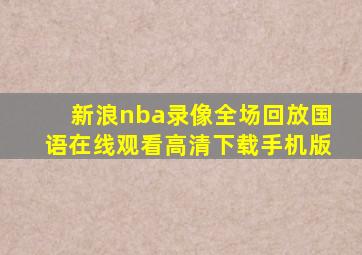 新浪nba录像全场回放国语在线观看高清下载手机版